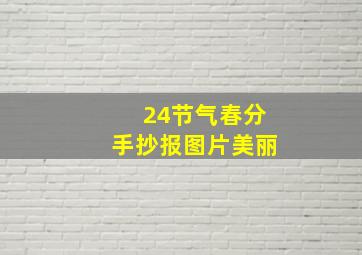 24节气春分
手抄报图片美丽